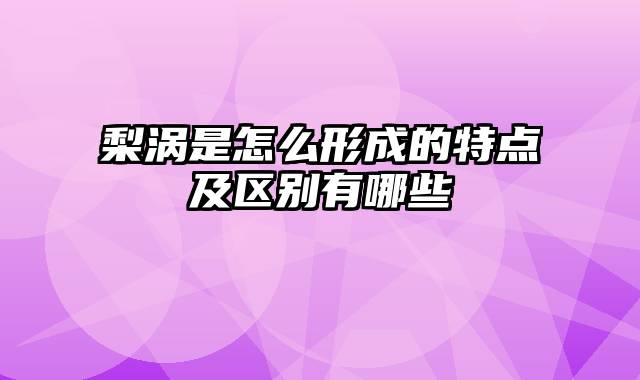 梨涡是怎么形成的特点及区别有哪些